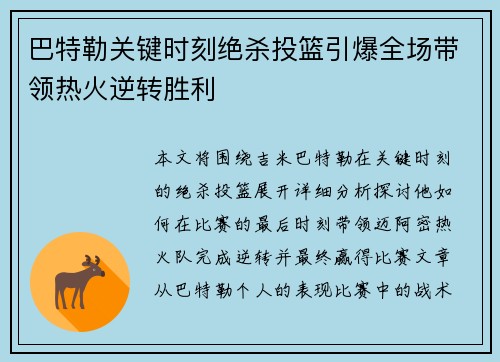 巴特勒关键时刻绝杀投篮引爆全场带领热火逆转胜利

本文将围绕吉米巴特勒在关键时刻的绝杀投篮展开详细分析探讨他如何在比赛的最后时刻带领迈阿密热火队完成逆转并最终赢得比赛文章从巴特勒个人的表现比赛中的战术